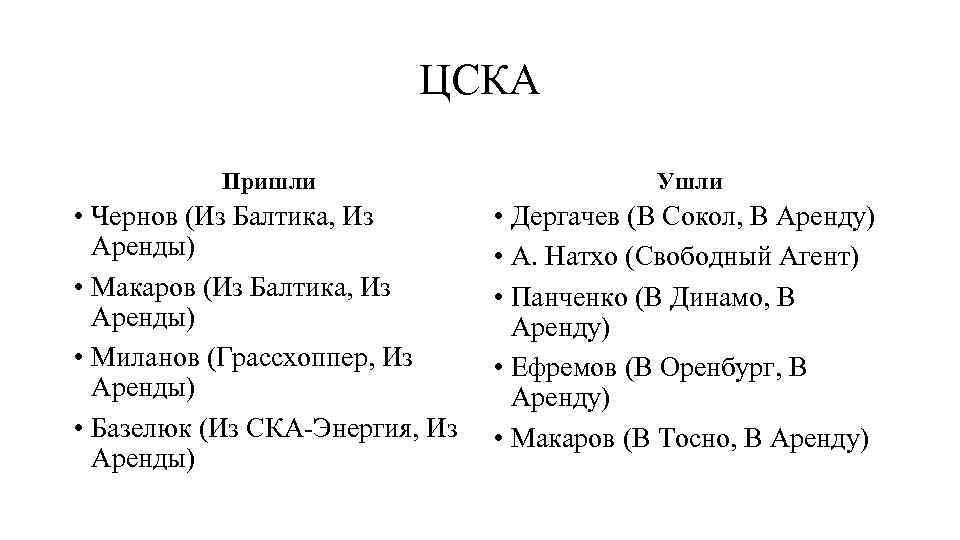 ЦСКА

Пришли

• Чернов (Из Балтика, Из Аренды)
• Макаров (Из Балтика, Из Аренды)
• Миланов (Грассхоппер, Из Аренды)
• Базелюк (Из СКА-Энергия, Из Аренды)

Ушли

• Дергачев (В Сокол, В Аренду)
• А. Натхо (Свободный Агент)
• Панченко (В Динамо, В Аренду)
• Ефремов (В Оренбург, В Аренду)
• Макаров (В Тосно, В Аренду)